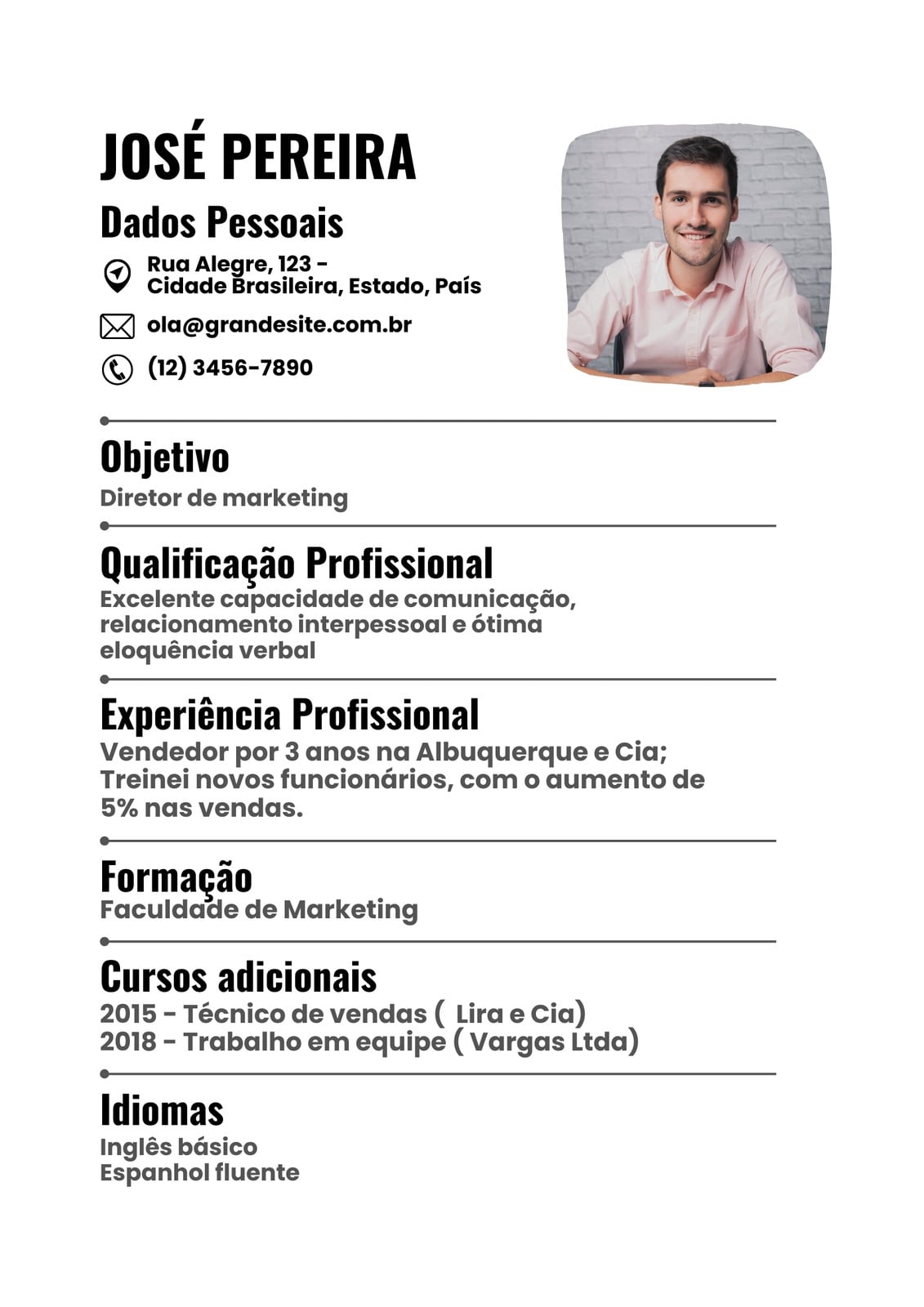 JOSÉ PEREIRA

Dados Pessoais

Rua Alegre, 123 - Cidade Brasileira, Estado, País

ola@grandesite.com.br

(12) 3456-7890

Objetivo

Diretor de marketing

Qualificação Profissional

Excelente capacidade de comunicação, relacionamento interpessoal e ótima eloquência verbal

Experiência Profissional

Vendedor por 3 anos na Albuquerque e Cia;
Treinei novos funcionários, com o aumento de 5% nas vendas.

Formação

Faculdade de Marketing

Cursos adicionais

2015 - Técnico de vendas (  Lira e Cia)
2018 - Trabalho em equipe ( Vargas Ltda)

Idiomas

Inglês básico
Espanhol fluente